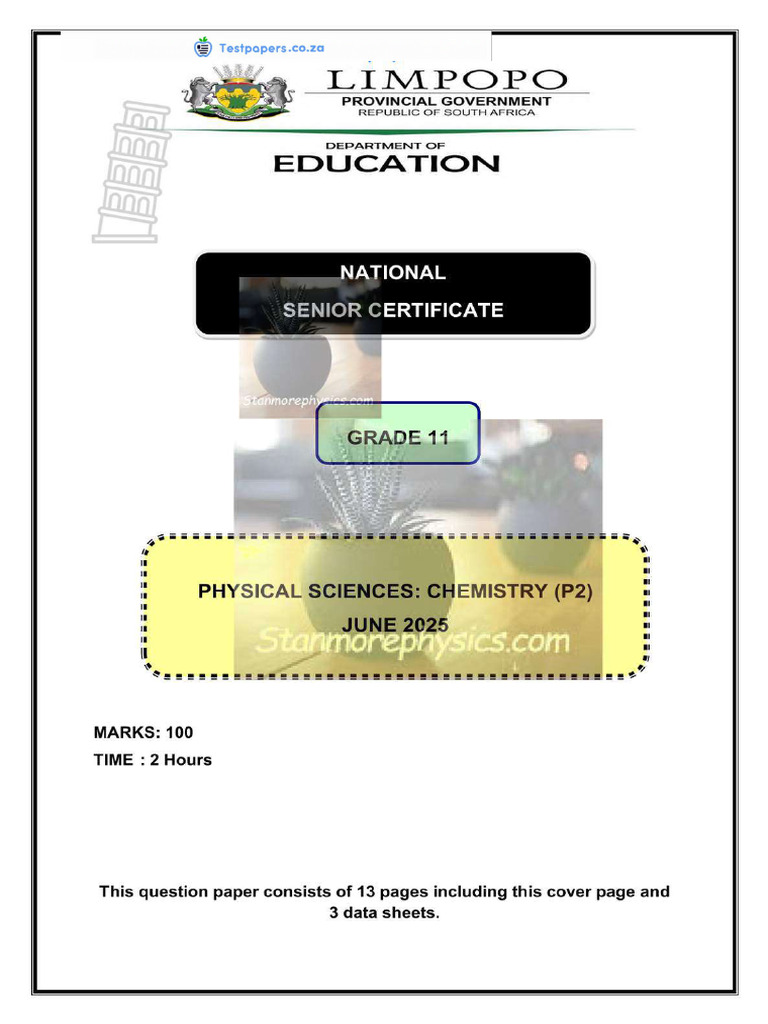 Testpapers.co.za

LIMPOPO
PROVINCIAL GOVERNMENT
REPUBLIC OF SOUTH AFRICA

DEPARTMENT OF
EDUCATION

NATIONAL
SENIOR CERTIFICATE

Stanmorephysics.com

GRADE 11

PHYSICAL SCIENCES: CHEMISTRY (P2)
JUNE 2025

Stanmorephysics.com

MARKS: 100
TIME : 2 Hours

This question paper consists of 13 pages including this cover page and 3 data sheets.